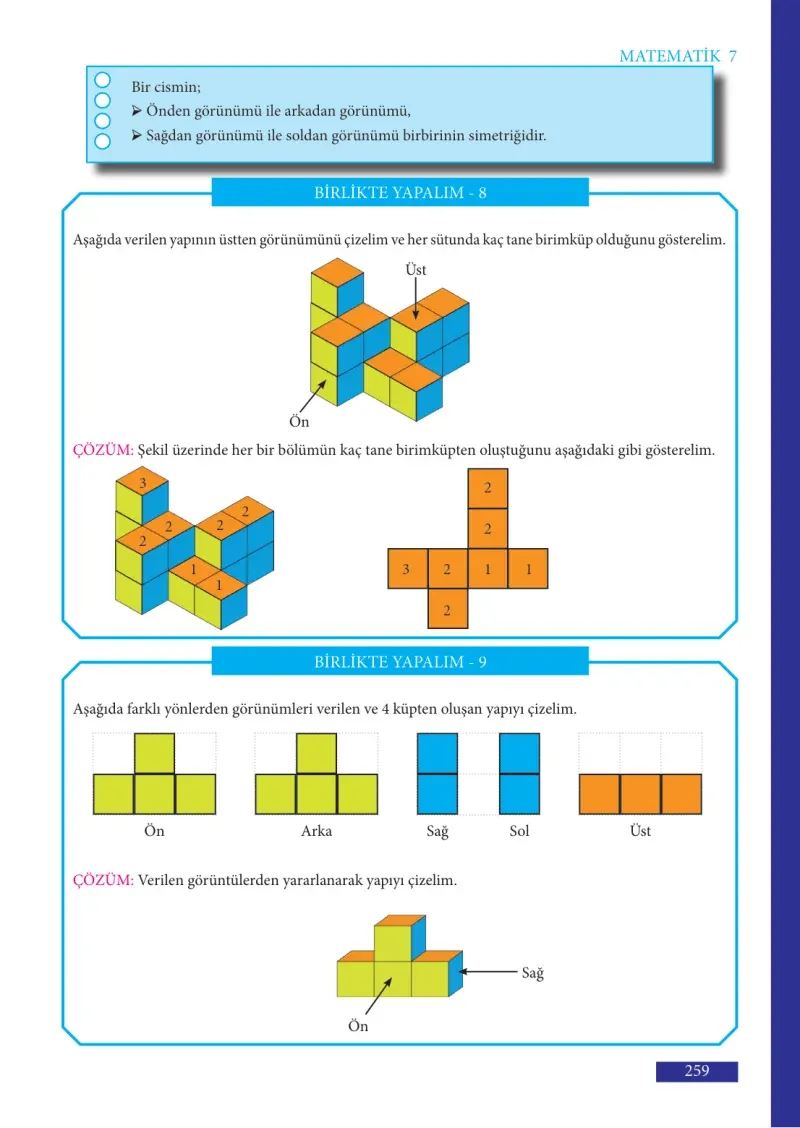 MATEMATİK 7

Bir cismin;
➤ Önden görünümü ile arkadan görünümü,
➤ Sağdan görünümü ile soldan görünümü birbirinin simetriğidir.

BİRLİKTE YAPALIM - 8

Aşağıda verilen yapının üstten görünümünü çizelim ve her sütunda kaç tane birimküp olduğunu gösterelim.

Üst

Ön

ÇÖZÜM: Şekil üzerinde her bir bölümün kaç tane birimküpten oluştuğunu aşağıdaki gibi gösterelim.

3
2
2
2
2
1
1

2
2
3 2 1 1
2

BİRLİKTE YAPALIM - 9

Aşağıda farklı yönlerden görünümleri verilen ve 4 küpten oluşan yapıyı çizelim.

Ön
Arka
Sağ
Sol
Üst

ÇÖZÜM: Verilen görüntülerden yararlanarak yapıyı çizelim.

Sağ
Ön

259